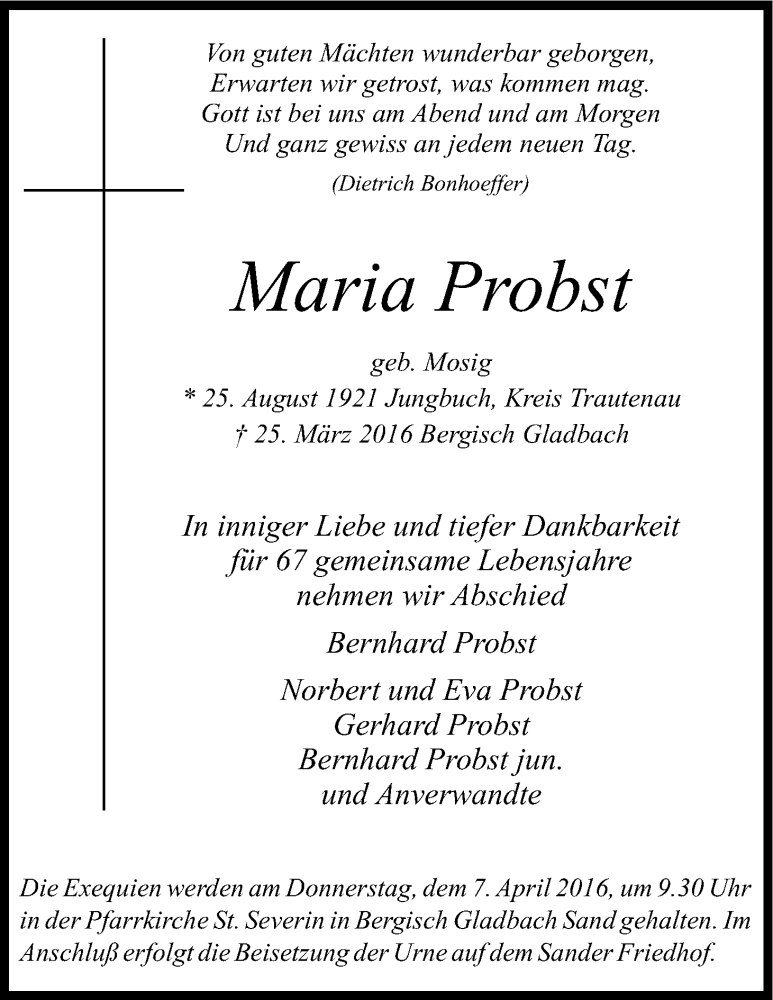 Von guten Mächten wunderbar geborgen,
Erwarten wir getrost, was kommen mag.
Gott ist bei uns am Abend und am Morgen
Und ganz gewiss an jedem neuen Tag.

(Dietrich Bonhoeffer)

Maria Probst

geb. Mosig
* 25. August 1921 Jungbuch, Kreis Trautenau
† 25. März 2016 Bergisch Gladbach

In inniger Liebe und tiefer Dankbarkeit
für 67 gemeinsame Lebensjahre
nehmen wir Abschied

Bernhard Probst

Norbert und Eva Probst
Gerhard Probst
Bernhard Probst jun.
und Anverwandte

Die Exequien werden am Donnerstag, dem 7. April 2016, um 9.30 Uhr in der Pfarrkirche St. Severin in Bergisch Gladbach Sand gehalten. Im Anschluß erfolgt die Beisetzung der Urne auf dem Sander Friedhof.